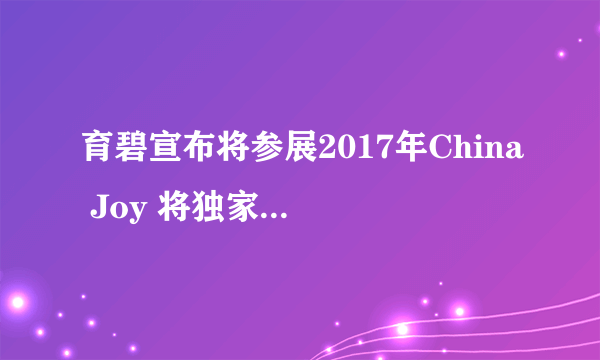 育碧宣布将参展2017年China Joy 将独家...